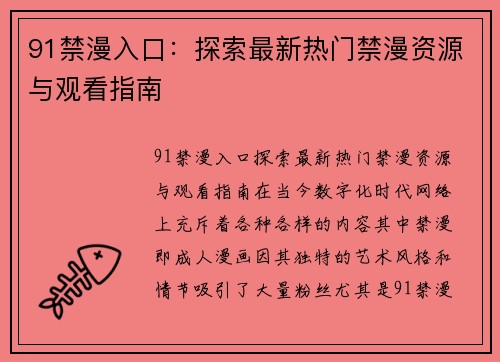 91禁漫入口：探索最新热门禁漫资源与观看指南

91禁漫入口探索最新热门禁漫资源与观看指南在当今数字化时代网络上充斥着各种各样的内容其中禁漫即成人漫画因其独特的艺术风格和情节吸引了大量粉丝尤其是91禁漫